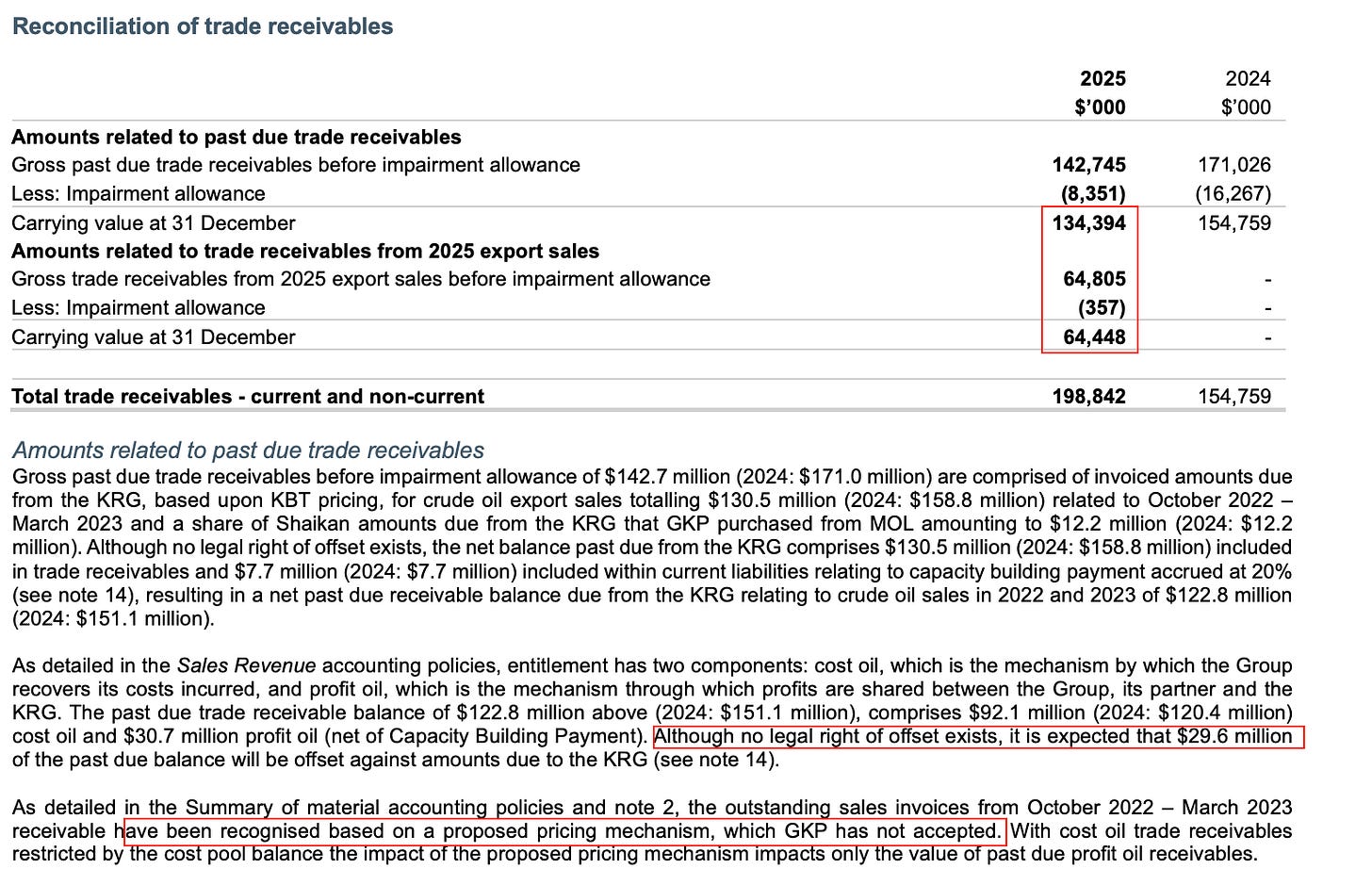 Reconciliation of trade receivables

| | 2025 $'000 | 2024 $'000 |
|---|---|---|
| **Amounts related to past due trade receivables** | | |
| Gross past due trade receivables before impairment allowance | **142,745** | 171,026 |
| Less: Impairment allowance | **(8,351)** | (16,267) |
| Carrying value at 31 December | **134,394** | 154,759 |
| **Amounts related to trade receivables from 2025 export sales** | | |
| Gross trade receivables from 2025 export sales before impairment allowance | **64,805** | - |
| Less: Impairment allowance | **(357)** | - |
| Carrying value at 31 December | **64,448** | - |
| **Total trade receivables - current and non-current** | **198,842** | 154,759 |

Amounts related to past due trade receivables
Gross past due trade receivables before impairment allowance of $142.7 million (2024: $171.0 million) are comprised of invoiced amounts due from the KRG, based upon KBT pricing, for crude oil export sales totalling $130.5 million (2024: $158.8 million) related to October 2022 – March 2023 and a share of Shaikan amounts due from the KRG that GKP purchased from MOL amounting to $12.2 million (2024: $12.2 million). Although no legal right of offset exists, the net balance past due from the KRG comprises $130.5 million (2024: $158.8 million) included in trade receivables and $7.7 million (2024: $7.7 million) included within current liabilities relating to capacity building payment accrued at 20% (see note 14), resulting in a net past due receivable balance due from the KRG relating to crude oil sales in 2022 and 2023 of $122.8 million (2024: $151.1 million).

As detailed in the Sales Revenue accounting policies, entitlement has two components: cost oil, which is the mechanism by which the Group recovers its costs incurred, and profit oil, which is the mechanism through which profits are shared between the Group, its partner and the KRG. The past due trade receivable balance of $122.8 million above (2024: $151.1 million), comprises $92.1 million (2024: $120.4 million) cost oil and $30.7 million profit oil (net of Capacity Building Payment). Although no legal right of offset exists, it is expected that $29.6 million of the past due balance will be offset against amounts due to the KRG (see note 14).

As detailed in the Summary of material accounting policies and note 2, the outstanding sales invoices from October 2022 – March 2023 receivable have been recognised based on a proposed pricing mechanism, which GKP has not accepted. With cost oil trade receivables restricted by the cost pool balance the impact of the proposed pricing mechanism impacts only the value of past due profit oil receivables.